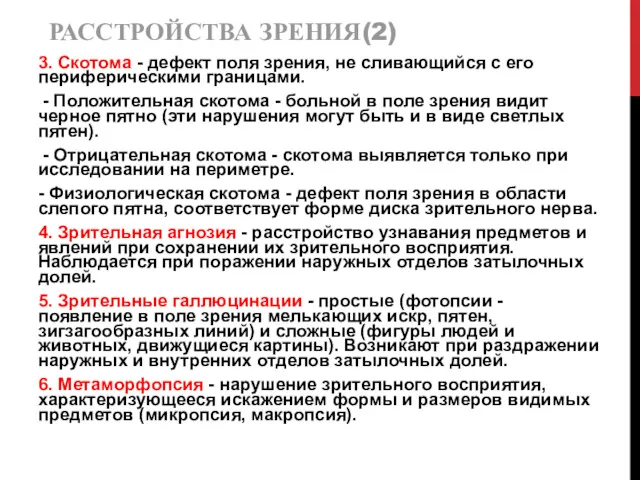 РАССТРОЙСТВА ЗРЕНИЯ(2)

3. Скотома - дефект поля зрения, не сливающийся с его периферическими границами.

- Положительная скотома - больной в поле зрения видит черное пятно (эти нарушения могут быть и в виде светлых пятен).

- Отрицательная скотома - скотома выявляется только при исследовании на периметре.

- Физиологическая скотома - дефект поля зрения в области слепого пятна, соответствует форме диска зрительного нерва.

4. Зрительная агнозия - расстройство узнавания предметов и явлений при сохранении их зрительного восприятия. Наблюдается при поражении наружных отделов затылочных долей.

5. Зрительные галлюцинации - простые (фотопсии - появление в поле зрения мелькающих искр, пятен, зигзагообразных линий) и сложные (фигуры людей и животных, движущиеся картины). Возникают при раздражении наружных и внутренних отделов затылочных долей.

6. Метаморфопсия - нарушение зрительного восприятия, характеризующееся искажением формы и размеров видимых предметов (микропсия, макропсия).